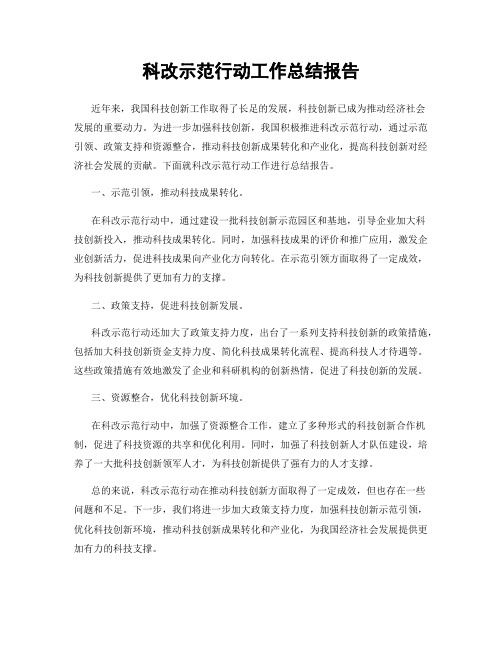 科改示范行动工作总结报告

近年来，我国科技创新工作取得了长足的发展，科技创新已成为推动经济社会发展的重要动力。为进一步加强科技创新，我国积极推进科改示范行动，通过示范引领、政策支持和资源整合，推动科技创新成果转化和产业化，提高科技创新对经济社会发展的贡献。下面就科改示范行动工作进行总结报告。

一、示范引领，推动科技成果转化。

在科改示范行动中，通过建设一批科技创新示范园区和基地，引导企业加大科技创新投入，推动科技成果转化。同时，加强科技成果的评价和推广应用，激发企业创新活力，促进科技成果向产业化方向转化。在示范引领方面取得了一定成效，为科技创新提供了更加有力的支撑。

二、政策支持，促进科技创新发展。

科改示范行动还加大了政策支持力度，出台了一系列支持科技创新的政策措施，包括加大科技创新资金支持力度、简化科技成果转化流程、提高科技人才待遇等。这些政策措施有效地激发了企业和科研机构的创新热情，促进了科技创新的发展。

三、资源整合，优化科技创新环境。

在科改示范行动中，加强了资源整合工作，建立了多种形式的科技创新合作机制，促进了科技资源的共享和优化利用。同时，加强了科技创新人才队伍建设，培养了一大批科技创新领军人才，为科技创新提供了强有力的人才支撑。

总的来说，科改示范行动在推动科技创新方面取得了一定成效，但也存在一些问题和不足。下一步，我们将进一步加大政策支持力度，加强科技创新示范引领，优化科技创新环境，推动科技创新成果转化和产业化，为我国经济社会发展提供更加有力的科技支撑。